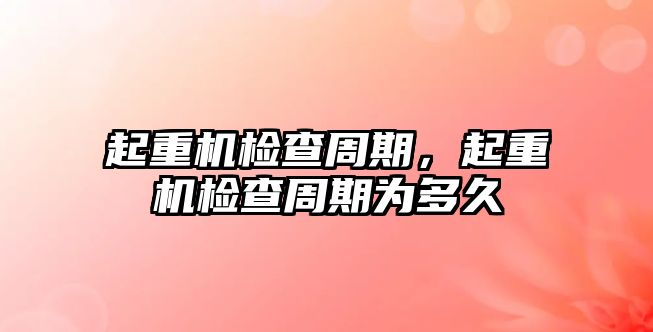 起重机检查周期，起重机检查周期为多久